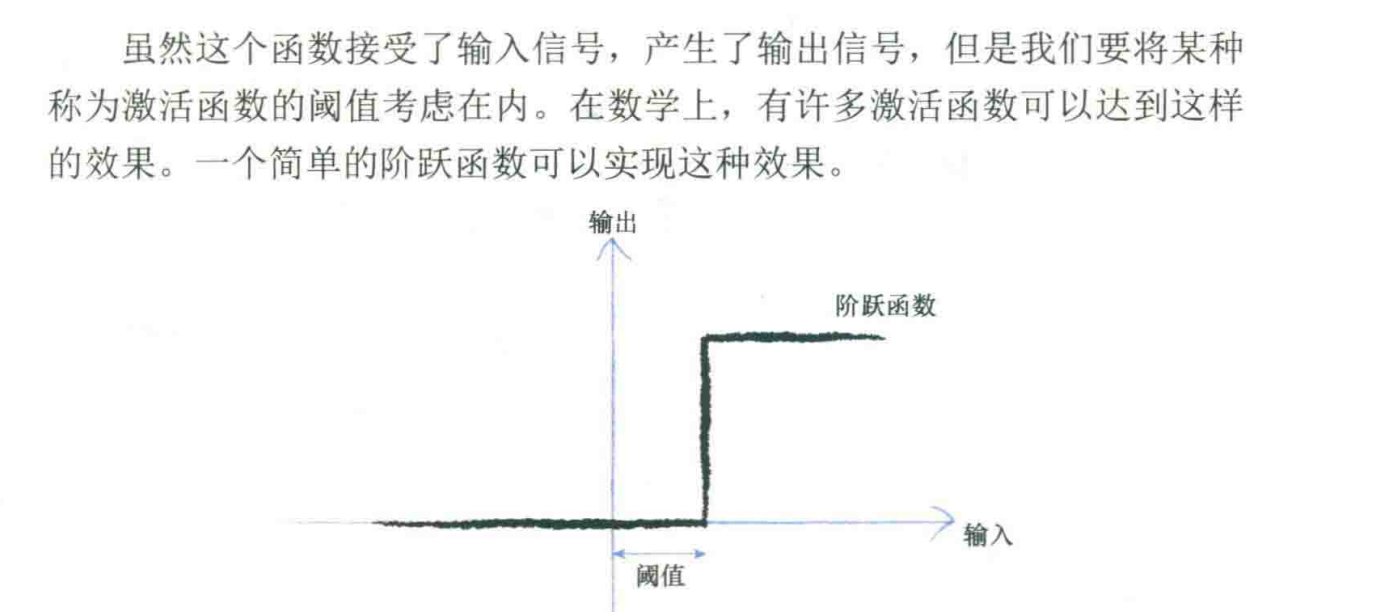 虽然这个函数接受了输入信号，产生了输出信号，但是我们要将某种称为激活函数的阈值考虑在内。在数学上，有许多激活函数可以达到这样的效果。一个简单的阶跃函数可以实现这种效果。

输出

阶跃函数

输入

阈值